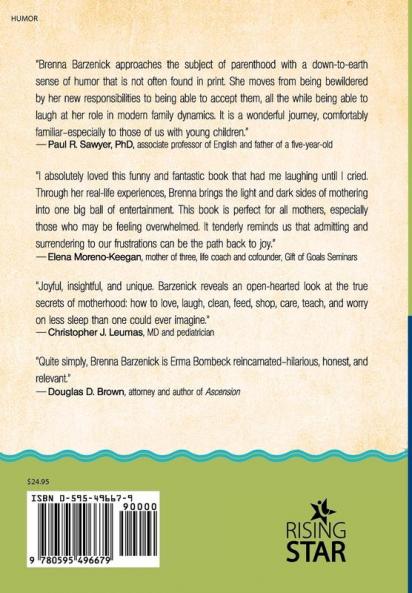 HUMOR

"Brenna Barzenick approaches the subject of parenthood with a down-to-earth sense of humor that is not often found in print. She moves from being bewildered by her new responsibilities to being able to accept them, all the while being able to laugh at her role in modern family dynamics. It is a wonderful journey, comfortably familiar–especially to those of us with young children."
— Paul R. Sawyer, PhD, associate professor of English and father of a five-year-old

"I absolutely loved this funny and fantastic book that had me laughing until I cried. Through her real-life experiences, Brenna brings the light and dark sides of mothering into one big ball of entertainment. This book is perfect for all mothers, especially those who may be feeling overwhelmed. It tenderly reminds us that admitting and surrendering to our frustrations can be the path back to joy."
— Elena Moreno-Keegan, mother of three, life coach and cofounder, Gift of Goals Seminars

"Joyful, insightful, and unique. Barzenick reveals an open-hearted look at the true secrets of motherhood: how to love, laugh, clean, feed, shop, care, teach, and worry on less sleep than one could ever imagine."
— Christopher J. Leumas, MD and pediatrician

"Quite simply, Brenna Barzenick is Erma Bombeck reincarnated–hilarious, honest, and relevant."
— Douglas D. Brown, attorney and author of Ascension

$24.95

ISBN 0-595-49667-9

90000

9 780595 496679

RISING STAR